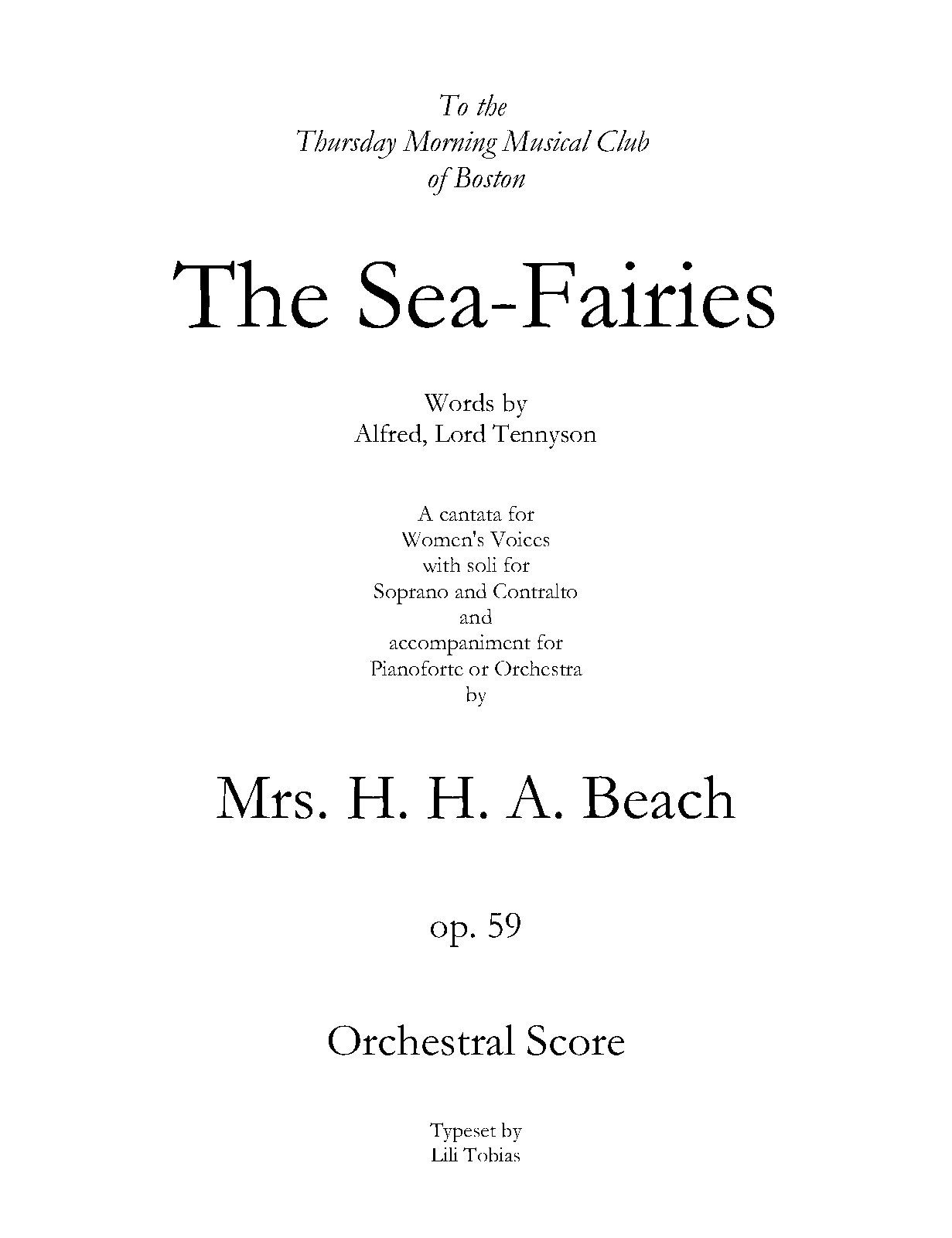 To the
Thursday Morning Musical Club
of Boston

The Sea-Fairies

Words by
Alfred, Lord Tennyson

A cantata for
Women's Voices
with soli for
Soprano and Contralto
and
accompaniment for
Pianoforte or Orchestra
by

Mrs. H. H. A. Beach

op. 59

Orchestral Score

Typeset by
Lili Tobias